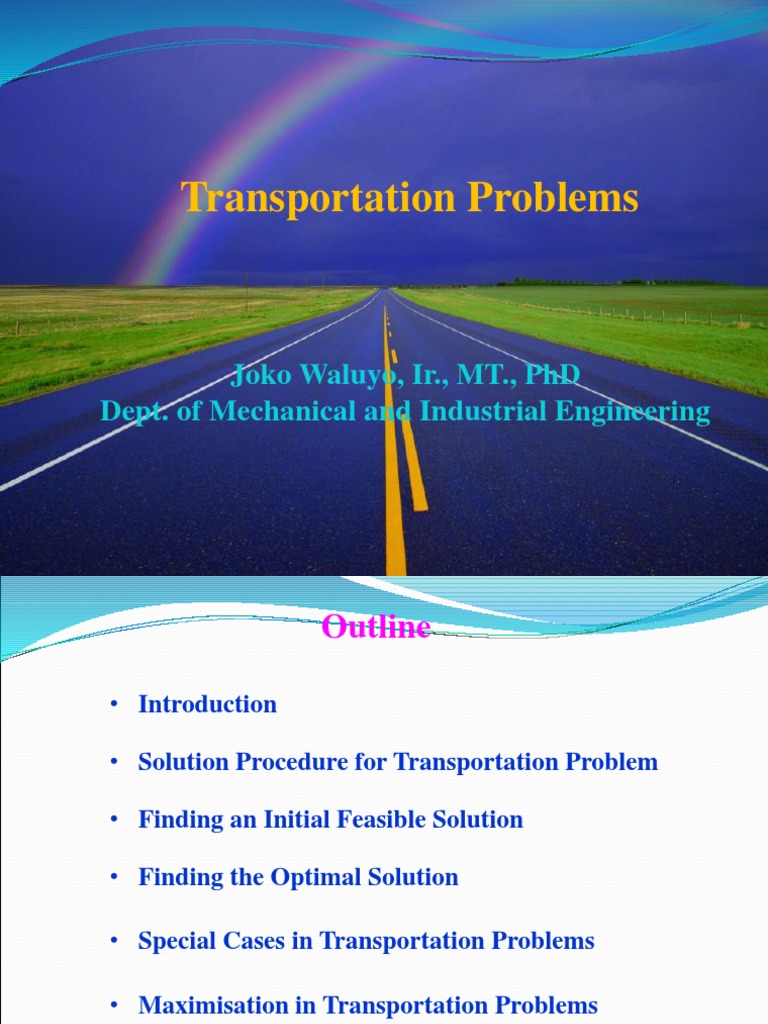 Transportation Problems

Joko Waluyo, Ir., MT., PhD
Dept. of Mechanical and Industrial Engineering

Outline

• Introduction
• Solution Procedure for Transportation Problem
• Finding an Initial Feasible Solution
• Finding the Optimal Solution
• Special Cases in Transportation Problems
• Maximisation in Transportation Problems